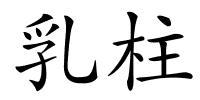 乳柱